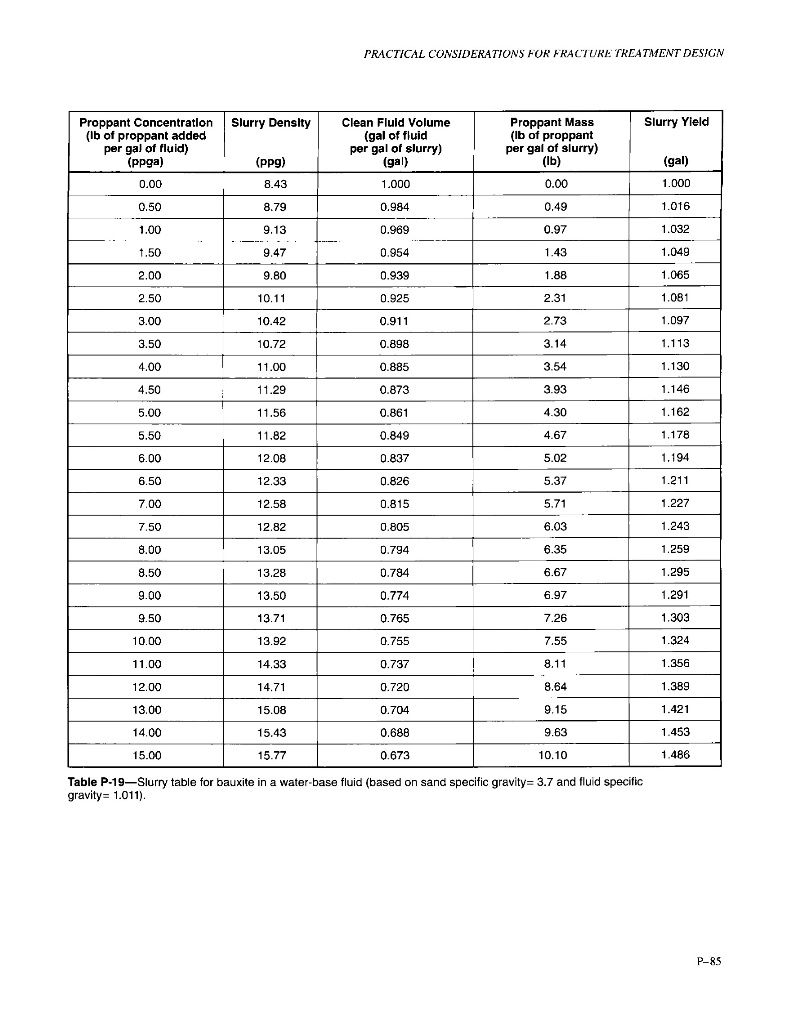 PRACTICAL CONSIDERATIONS FOR FRACTURE TREATMENT DESIGN

| Proppant Concentration (lb of proppant added per gal of fluid) (ppga) | Slurry Density (ppg) | Clean Fluid Volume (gal of fluid per gal of slurry) (gal) | Proppant Mass (lb of proppant per gal of slurry) (lb) | Slurry Yield (gal) |
|---|---|---|---|---|
| 0.00 | 8.43 | 1.000 | 0.00 | 1.000 |
| 0.50 | 8.79 | 0.984 | 0.49 | 1.016 |
| 1.00 | 9.13 | 0.969 | 0.97 | 1.032 |
| 1.50 | 9.47 | 0.954 | 1.43 | 1.049 |
| 2.00 | 9.80 | 0.939 | 1.88 | 1.065 |
| 2.50 | 10.11 | 0.925 | 2.31 | 1.081 |
| 3.00 | 10.42 | 0.911 | 2.73 | 1.097 |
| 3.50 | 10.72 | 0.898 | 3.14 | 1.113 |
| 4.00 | 11.00 | 0.885 | 3.54 | 1.130 |
| 4.50 | 11.29 | 0.873 | 3.93 | 1.146 |
| 5.00 | 11.56 | 0.861 | 4.30 | 1.162 |
| 5.50 | 11.82 | 0.849 | 4.67 | 1.178 |
| 6.00 | 12.08 | 0.837 | 5.02 | 1.194 |
| 6.50 | 12.33 | 0.826 | 5.37 | 1.211 |
| 7.00 | 12.58 | 0.815 | 5.71 | 1.227 |
| 7.50 | 12.82 | 0.805 | 6.03 | 1.243 |
| 8.00 | 13.05 | 0.794 | 6.35 | 1.259 |
| 8.50 | 13.28 | 0.784 | 6.67 | 1.295 |
| 9.00 | 13.50 | 0.774 | 6.97 | 1.291 |
| 9.50 | 13.71 | 0.765 | 7.26 | 1.303 |
| 10.00 | 13.92 | 0.755 | 7.55 | 1.324 |
| 11.00 | 14.33 | 0.737 | 8.11 | 1.356 |
| 12.00 | 14.71 | 0.720 | 8.64 | 1.389 |
| 13.00 | 15.08 | 0.704 | 9.15 | 1.421 |
| 14.00 | 15.43 | 0.688 | 9.63 | 1.453 |
| 15.00 | 15.77 | 0.673 | 10.10 | 1.486 |

Table P-19—Slurry table for bauxite in a water-base fluid (based on sand specific gravity= 3.7 and fluid specific gravity= 1.011).

P–85